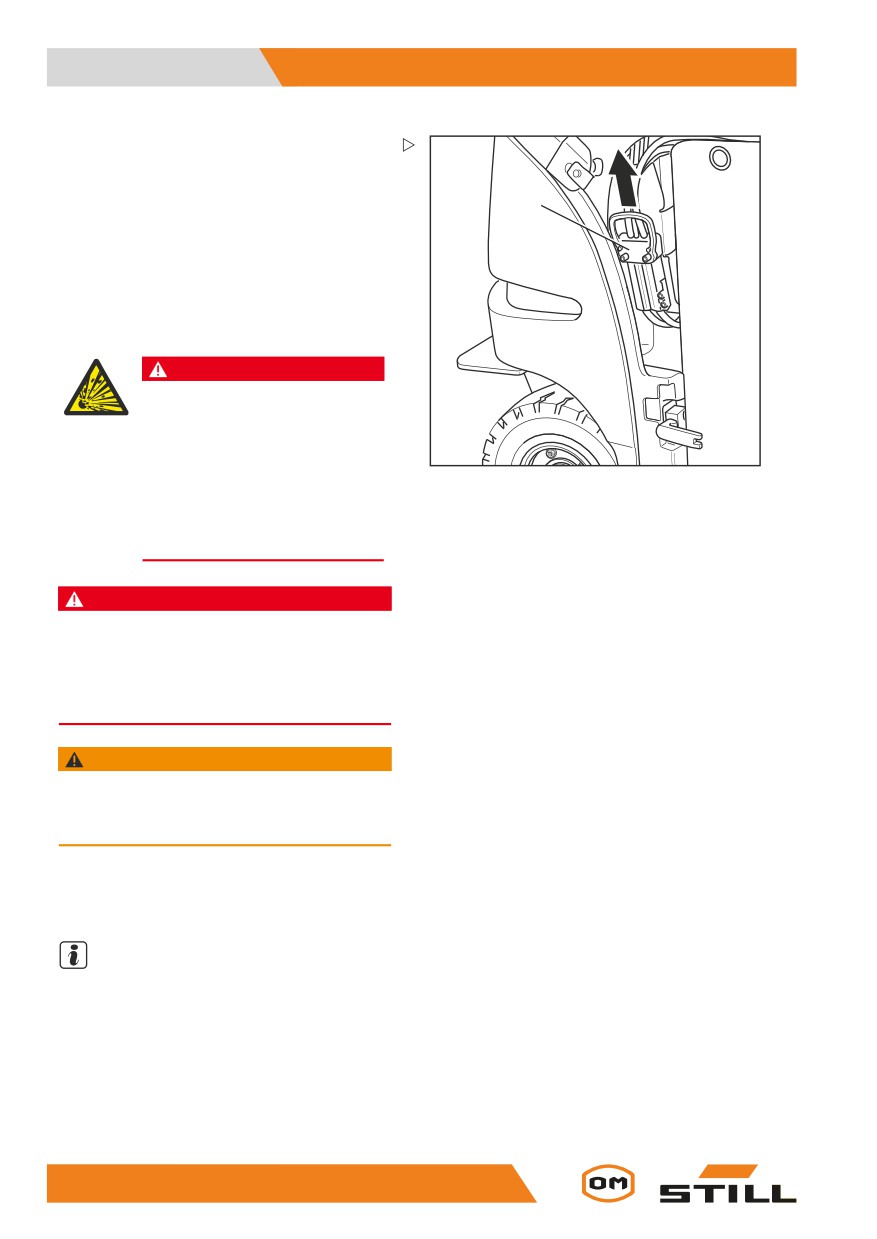 OM

STILL